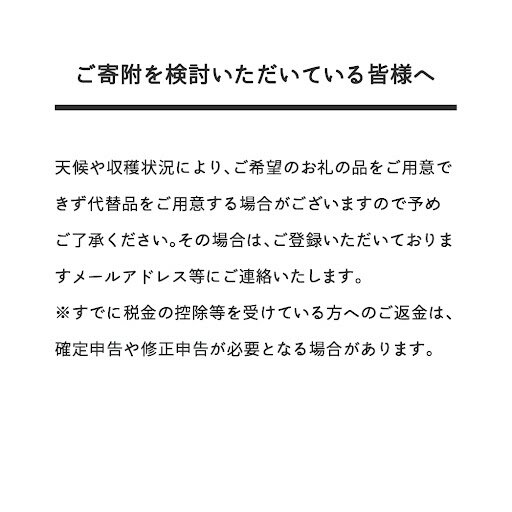 ご寄附を検討いただいている皆様へ

天候や収穫状況により、ご希望のお礼の品をご用意できず代替品をご用意する場合がございますので予めご了承ください。その場合は、ご登録いただいておりますメールアドレス等にご連絡いたします。
※すでに税金の控除等を受けている方へのご返金は、確定申告や修正申告が必要となる場合があります。